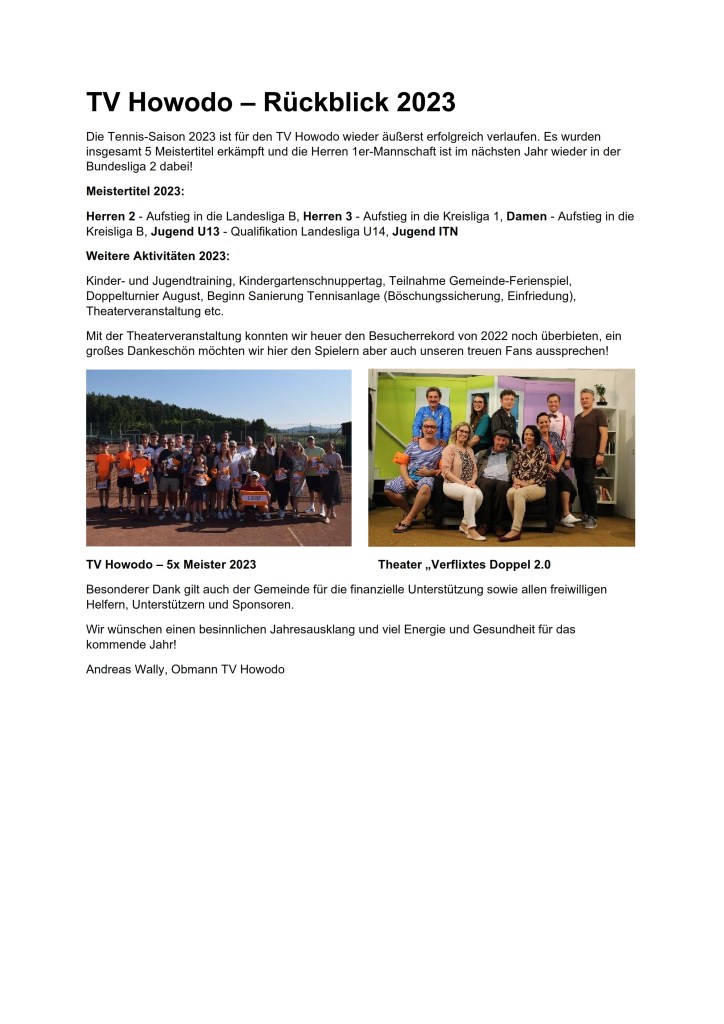 TV Howodo – Rückblick 2023

Die Tennis-Saison 2023 ist für den TV Howodo wieder äußerst erfolgreich verlaufen. Es wurden insgesamt 5 Meistertitel erkämpft und die Herren 1er-Mannschaft ist im nächsten Jahr wieder in der Bundesliga 2 dabei!

Meistertitel 2023:

Herren 2 - Aufstieg in die Landesliga B, Herren 3 - Aufstieg in die Kreisliga 1, Damen - Aufstieg in die Kreisliga B, Jugend U13 - Qualifikation Landesliga U14, Jugend ITN

Weitere Aktivitäten 2023:

Kinder- und Jugendtraining, Kindergartenschnuppertag, Teilnahme Gemeinde-Ferienspiel, Doppelturnier August, Beginn Sanierung Tennisanlage (Böschungssicherung, Einfriedung), Theaterveranstaltung etc.

Mit der Theaterveranstaltung konnten wir heuer den Besucherrekord von 2022 noch überbieten, ein großes Dankeschön möchten wir hier den Spielern aber auch unseren treuen Fans aussprechen!

TV Howodo – 5x Meister 2023

Theater „Verflixtes Doppel 2.0

Besonderer Dank gilt auch der Gemeinde für die finanzielle Unterstützung sowie allen freiwilligen Helfern, Unterstützern und Sponsoren.

Wir wünschen einen besinnlichen Jahresausklang und viel Energie und Gesundheit für das kommende Jahr!

Andreas Wally, Obmann TV Howodo